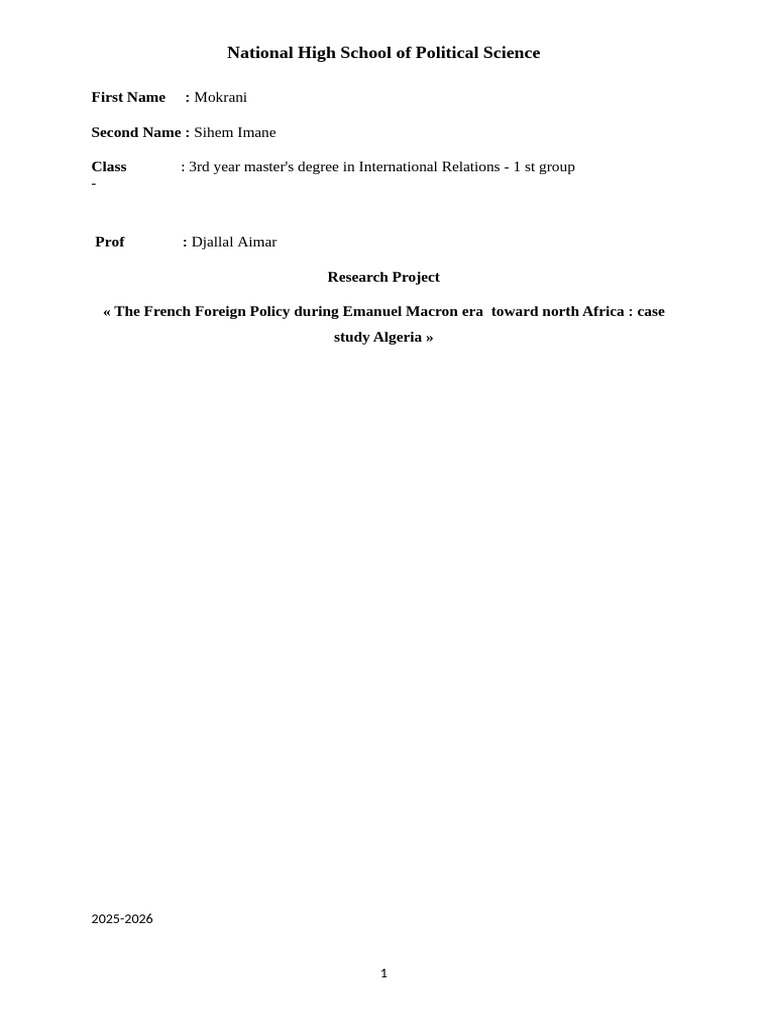 National High School of Political Science

First Name : Mokrani

Second Name : Sihem Imane

Class : 3rd year master's degree in International Relations - 1 st group
-

Prof : Djallal Aimar

Research Project

« The French Foreign Policy during Emanuel Macron era toward north Africa : case study Algeria »

2025-2026

1